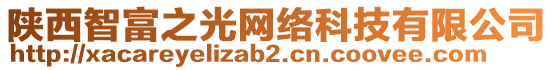 陕西智富之光网络科技有限公司
http://xacareyelizab2.cn.coovee.com